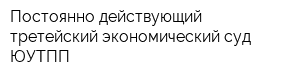 Постоянно действующий третейский экономический суд ЮУТПП